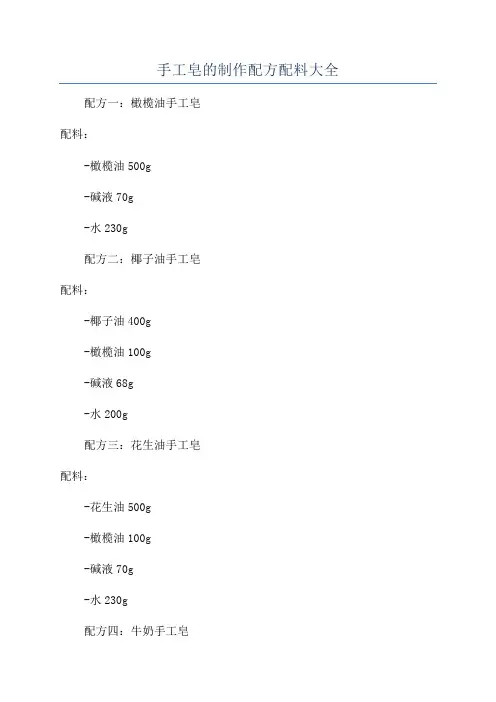 手工皂的制作配方配料大全

配方一：橄榄油手工皂

配料：

-橄榄油 500g

-碱液 70g

-水 230g

配方二：椰子油手工皂

配料：

-椰子油 400g

-橄榄油 100g

-碱液 68g

-水 200g

配方三：花生油手工皂

配料：

-花生油 500g

-橄榄油 100g

-碱液 70g

-水 230g

配方四：牛奶手工皂